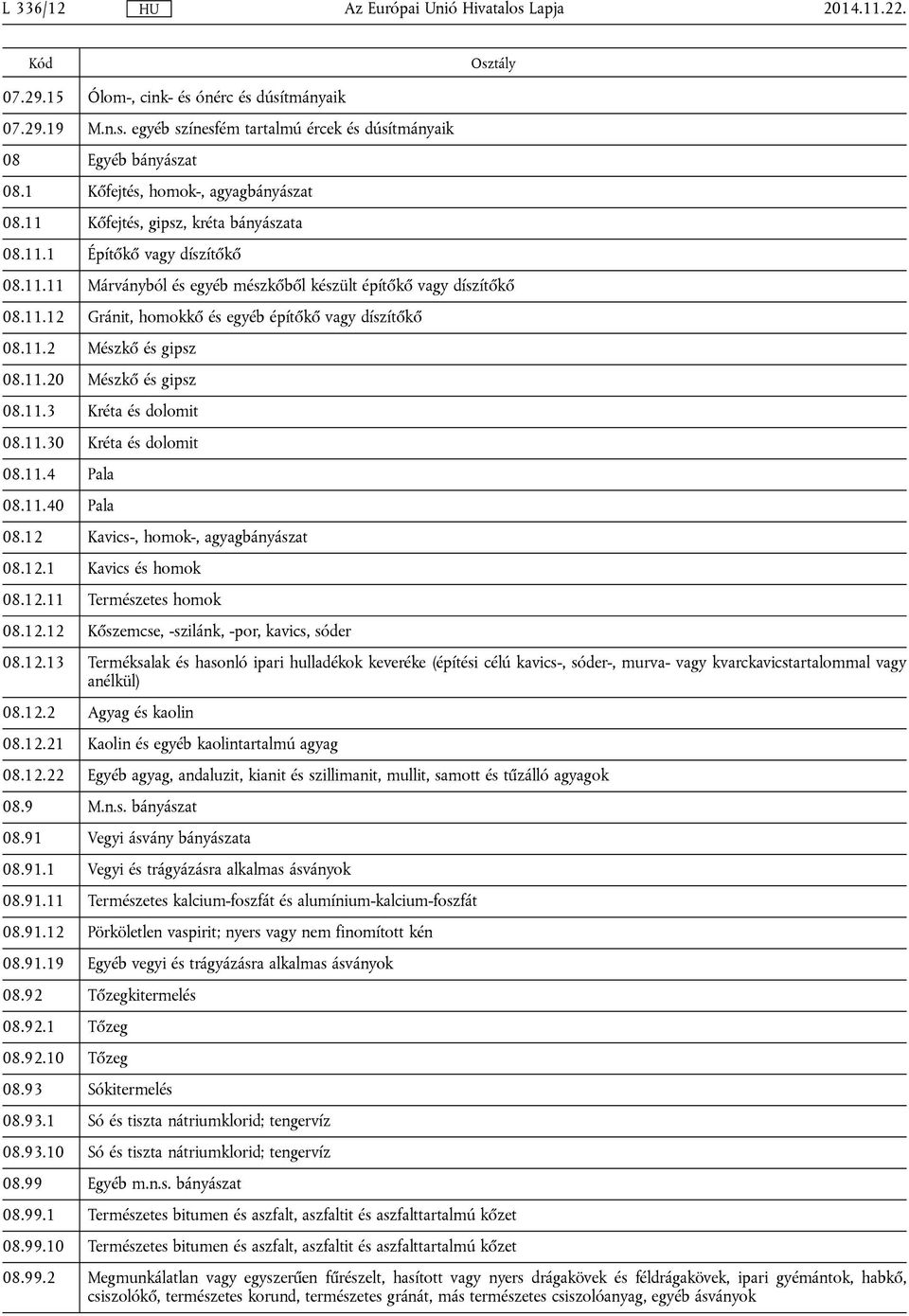 L 336/12 HU Az Európai Unió Hivatalos Lapja 2014.11.22.

| Kód | Osztály |
|---|---|
| 07.29.15 | Ólom-, cink- és ónérc és dúsítmányaik |
| 07.29.19 | M.n.s. egyéb színesfém tartalmú ércek és dúsítmányaik |
| 08 | Egyéb bányászat |
| 08.1 | Kőfejtés, homok-, agyagbányászat |
| 08.11 | Kőfejtés, gipsz, kréta bányászata |
| 08.11.1 | Építőkő vagy díszítőkő |
| 08.11.11 | Márványból és egyéb mészkőből készült építőkő vagy díszítőkő |
| 08.11.12 | Gránit, homokkő és egyéb építőkő vagy díszítőkő |
| 08.11.2 | Mészkő és gipsz |
| 08.11.20 | Mészkő és gipsz |
| 08.11.3 | Kréta és dolomit |
| 08.11.30 | Kréta és dolomit |
| 08.11.4 | Pala |
| 08.11.40 | Pala |
| 08.12 | Kavics-, homok-, agyagbányászat |
| 08.12.1 | Kavics és homok |
| 08.12.11 | Természetes homok |
| 08.12.12 | Kőszemcse, -szilánk, -por, kavics, sóder |
| 08.12.13 | Terméksalak és hasonló ipari hulladékok keveréke (építési célú kavics-, sóder-, murva- vagy kvarckavicstartalommal vagy anélkül) |
| 08.12.2 | Agyag és kaolin |
| 08.12.21 | Kaolin és egyéb kaolintartalmú agyag |
| 08.12.22 | Egyéb agyag, andaluzit, kianit és szillimanit, mullit, samott és tűzálló agyagok |
| 08.9 | M.n.s. bányászat |
| 08.91 | Vegyi ásvány bányászata |
| 08.91.1 | Vegyi és trágyázásra alkalmas ásványok |
| 08.91.11 | Természetes kalcium-foszfát és alumínium-kalcium-foszfát |
| 08.91.12 | Pörköletlen vaspirit; nyers vagy nem finomított kén |
| 08.91.19 | Egyéb vegyi és trágyázásra alkalmas ásványok |
| 08.92 | Tőzegkitermelés |
| 08.92.1 | Tőzeg |
| 08.92.10 | Tőzeg |
| 08.93 | Sókitermelés |
| 08.93.1 | Só és tiszta nátriumklorid; tengervíz |
| 08.93.10 | Só és tiszta nátriumklorid; tengervíz |
| 08.99 | Egyéb m.n.s. bányászat |
| 08.99.1 | Természetes bitumen és aszfalt, aszfaltit és aszfalttartalmú kőzet |
| 08.99.10 | Természetes bitumen és aszfalt, aszfaltit és aszfalttartalmú kőzet |
| 08.99.2 | Megmunkálatlan vagy egyszerűen fűrészelt, hasított vagy nyers drágakövek és féldrágakövek, ipari gyémántok, habkő, csiszolókő, természetes korund, természetes gránát, más természetes csiszolóanyag, egyéb ásványok |